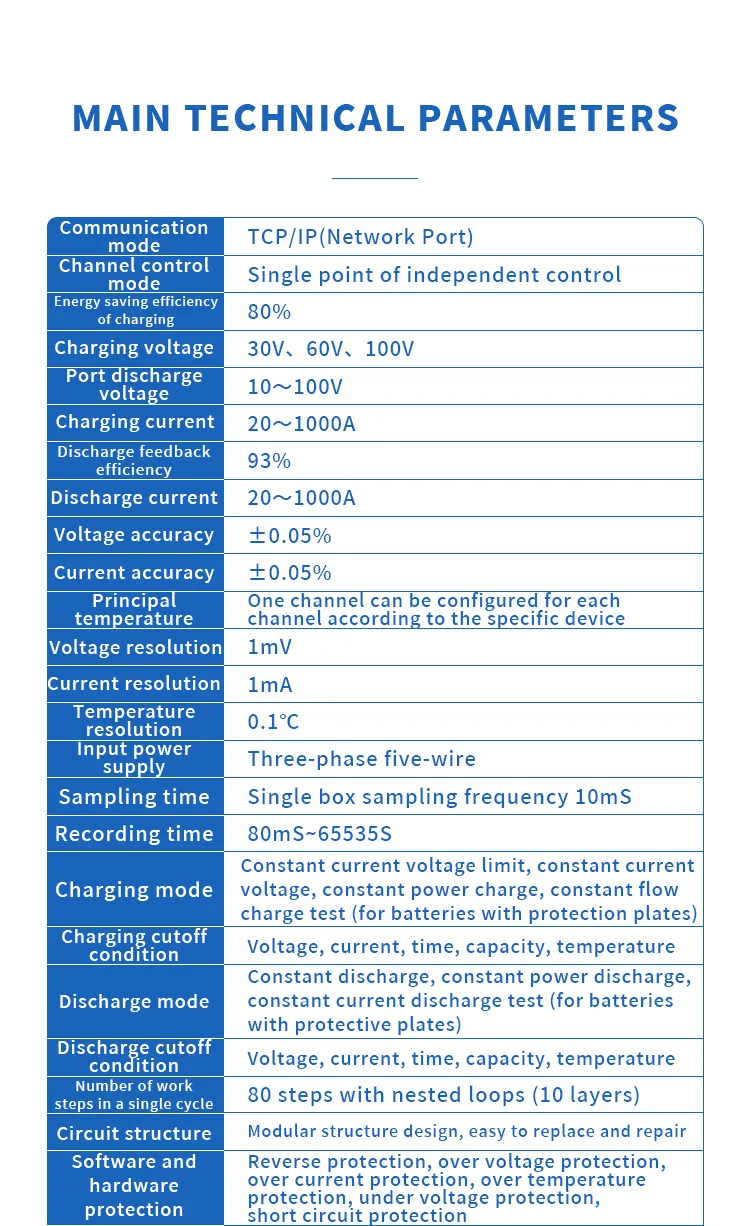 MAIN TECHNICAL PARAMETERS

| | |
|---|---|
| Communication mode | TCP/IP(Network Port) |
| Channel control mode | Single point of independent control |
| Energy saving efficiency of charging | 80% |
| Charging voltage | 30V、60V、100V |
| Port discharge voltage | 10～100V |
| Charging current | 20～1000A |
| Discharge feedback efficiency | 93% |
| Discharge current | 20～1000A |
| Voltage accuracy | ±0.05% |
| Current accuracy | ±0.05% |
| Principal temperature | One channel can be configured for each channel according to the specific device |
| Voltage resolution | 1mV |
| Current resolution | 1mA |
| Temperature resolution | 0.1℃ |
| Input power supply | Three-phase five-wire |
| Sampling time | Single box sampling frequency 10mS |
| Recording time | 80mS~65535S |
| Charging mode | Constant current voltage limit, constant current voltage, constant power charge, constant flow charge test (for batteries with protection plates) |
| Charging cutoff condition | Voltage, current, time, capacity, temperature |
| Discharge mode | Constant discharge, constant power discharge, constant current discharge test (for batteries with protective plates) |
| Discharge cutoff condition | Voltage, current, time, capacity, temperature |
| Number of work steps in a single cycle | 80 steps with nested loops (10 layers) |
| Circuit structure | Modular structure design, easy to replace and repair |
| Software and hardware protection | Reverse protection, over voltage protection, over current protection, over temperature protection, under voltage protection, short circuit protection |